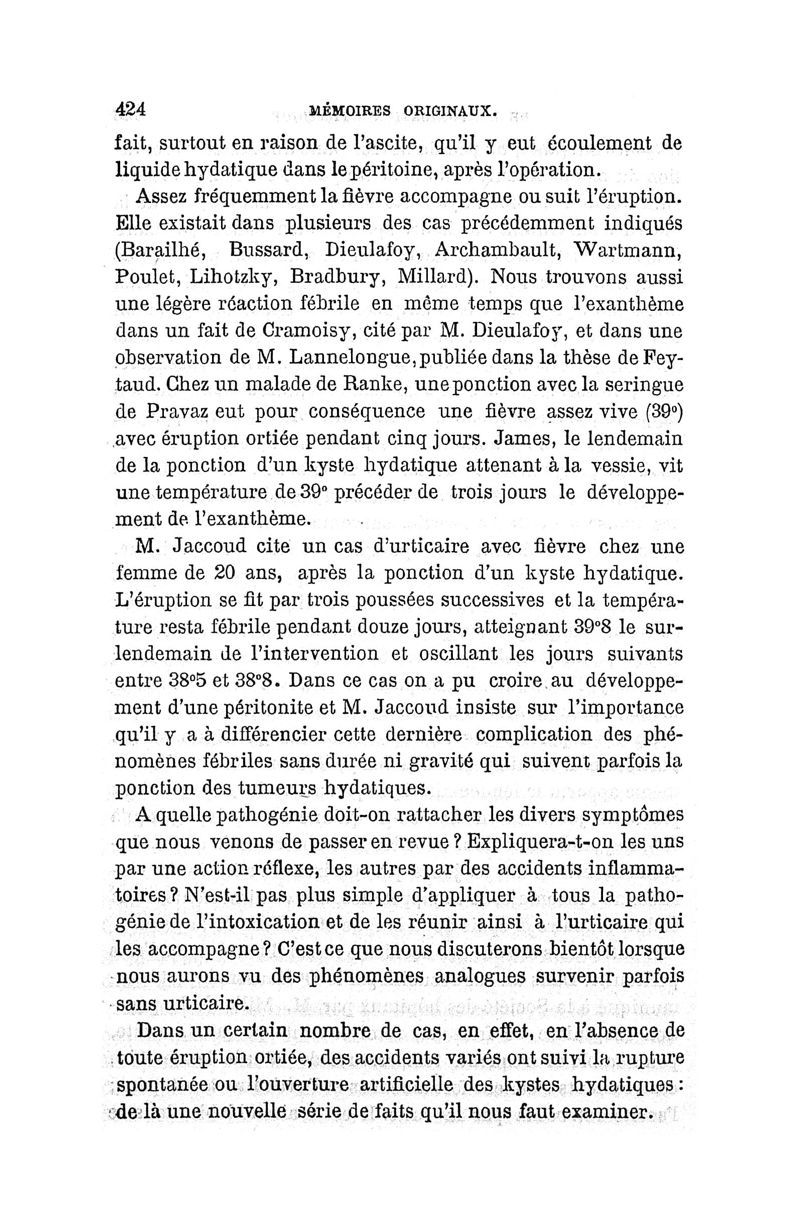 424 MÉMOIRES ORIGINAUX.

fait, surtout en raison de l'ascite, qu'il y eut écoulement de liquide hydatique dans le péritoine, après l'opération.

Assez fréquemment la fièvre accompagne ou suit l'éruption. Elle existait dans plusieurs des cas précédemment indiqués (Barailhé, Bussard, Dieulafoy, Archambault, Wartmann, Poulet, Lihotzky, Bradbury, Millard). Nous trouvons aussi une légère réaction fébrile en même temps que l'exanthème dans un fait de Cramoisy, cité par M. Dieulafoy, et dans une observation de M. Lannelongue, publiée dans la thèse de Feytaud. Chez un malade de Ranke, une ponction avec la seringue de Pravaz eut pour conséquence une fièvre assez vive (39°) avec éruption ortiée pendant cinq jours. James, le lendemain de la ponction d'un kyste hydatique attenant à la vessie, vit une température de 39° précéder de trois jours le développement de l'exanthème.

M. Jaccoud cite un cas d'urticaire avec fièvre chez une femme de 20 ans, après la ponction d'un kyste hydatique. L'éruption se fit par trois poussées successives et la température resta fébrile pendant douze jours, atteignant 39°8 le surlendemain de l'intervention et oscillant les jours suivants entre 38°5 et 38°8. Dans ce cas on a pu croire au développement d'une péritonite et M. Jaccoud insiste sur l'importance qu'il y a à différencier cette dernière complication des phénomènes fébriles sans durée ni gravité qui suivent parfois la ponction des tumeurs hydatiques.

A quelle pathogénie doit-on rattacher les divers symptômes que nous venons de passer en revue ? Expliquera-t-on les uns par une action réflexe, les autres par des accidents inflammatoires ? N'est-il pas plus simple d'appliquer à tous la pathogénie de l'intoxication et de les réunir ainsi à l'urticaire qui les accompagne ? C'est ce que nous discuterons bientôt lorsque nous aurons vu des phénomènes analogues survenir parfois sans urticaire.

Dans un certain nombre de cas, en effet, en l'absence de toute éruption ortiée, des accidents variés ont suivi la rupture spontanée ou l'ouverture artificielle des kystes hydatiques : de là une nouvelle série de faits qu'il nous faut examiner.